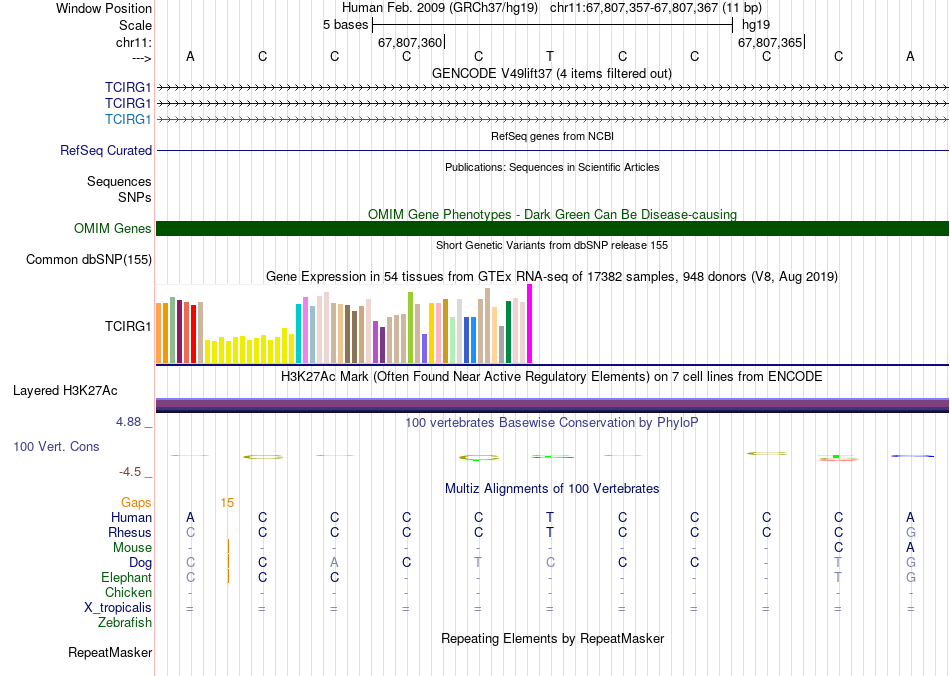 Window Position Human Feb. 2009 (GRCh37/hg19) chr11:67,807,357-67,807,367 (11 bp)
Scale 5 bases hg19
chr11: 67,807,360 67,807,365
---> A C C C C T C C C C A
GENCODE V49lift37 (4 items filtered out)
TCIRG1
TCIRG1
TCIRG1
RefSeq genes from NCBI
RefSeq Curated
Publications: Sequences in Scientific Articles
Sequences
SNPs
OMIM Gene Phenotypes - Dark Green Can Be Disease-causing
OMIM Genes
Short Genetic Variants from dbSNP release 155
Common dbSNP(155)
Gene Expression in 54 tissues from GTEx RNA-seq of 17382 samples, 948 donors (V8, Aug 2019)
TCIRG1
H3K27Ac Mark (Often Found Near Active Regulatory Elements) on 7 cell lines from ENCODE
Layered H3K27Ac
4.88 _ 100 vertebrates Basewise Conservation by PhyloP
100 Vert. Cons
-4.5 _
Multiz Alignments of 100 Vertebrates
Gaps 15
Human A C C C C T C C C C A
Rhesus C C C C C T C C C C G
Mouse - - - - - - - - - C A
Dog C C A C T C C C - T G
Elephant C C C - - - - - - T G
Chicken - - - - - - - - - - -
X_tropicalis = = = = = = = = = = =
Zebrafish
Repeating Elements by RepeatMasker
RepeatMasker